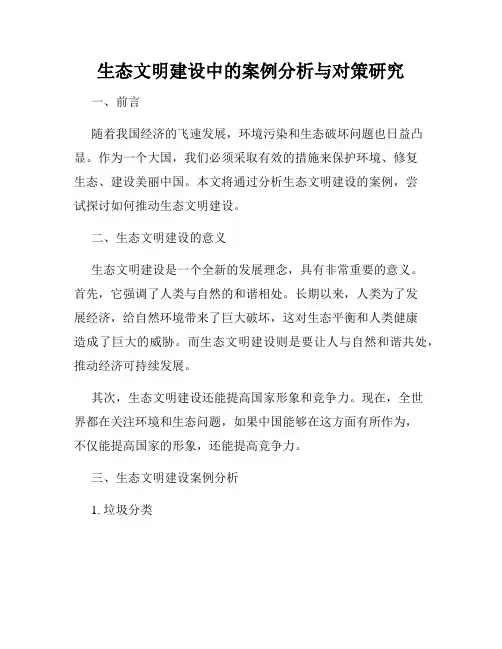 生态文明建设中的案例分析与对策研究

一、前言

随着我国经济的飞速发展，环境污染和生态破坏问题也日益凸显。作为一个大国，我们必须采取有效的措施来保护环境、修复生态、建设美丽中国。本文将通过分析生态文明建设的案例，尝试探讨如何推动生态文明建设。

二、生态文明建设的意义

生态文明建设是一个全新的发展理念，具有非常重要的意义。首先，它强调了人类与自然的和谐相处。长期以来，人类为了发展经济，给自然环境带来了巨大破坏，这对生态平衡和人类健康造成了巨大的威胁。而生态文明建设则是要让人与自然和谐共处，推动经济可持续发展。

其次，生态文明建设还能提高国家形象和竞争力。现在，全世界都在关注环境和生态问题，如果中国能够在这方面有所作为，不仅能提高国家的形象，还能提高竞争力。

三、生态文明建设案例分析

1. 垃圾分类